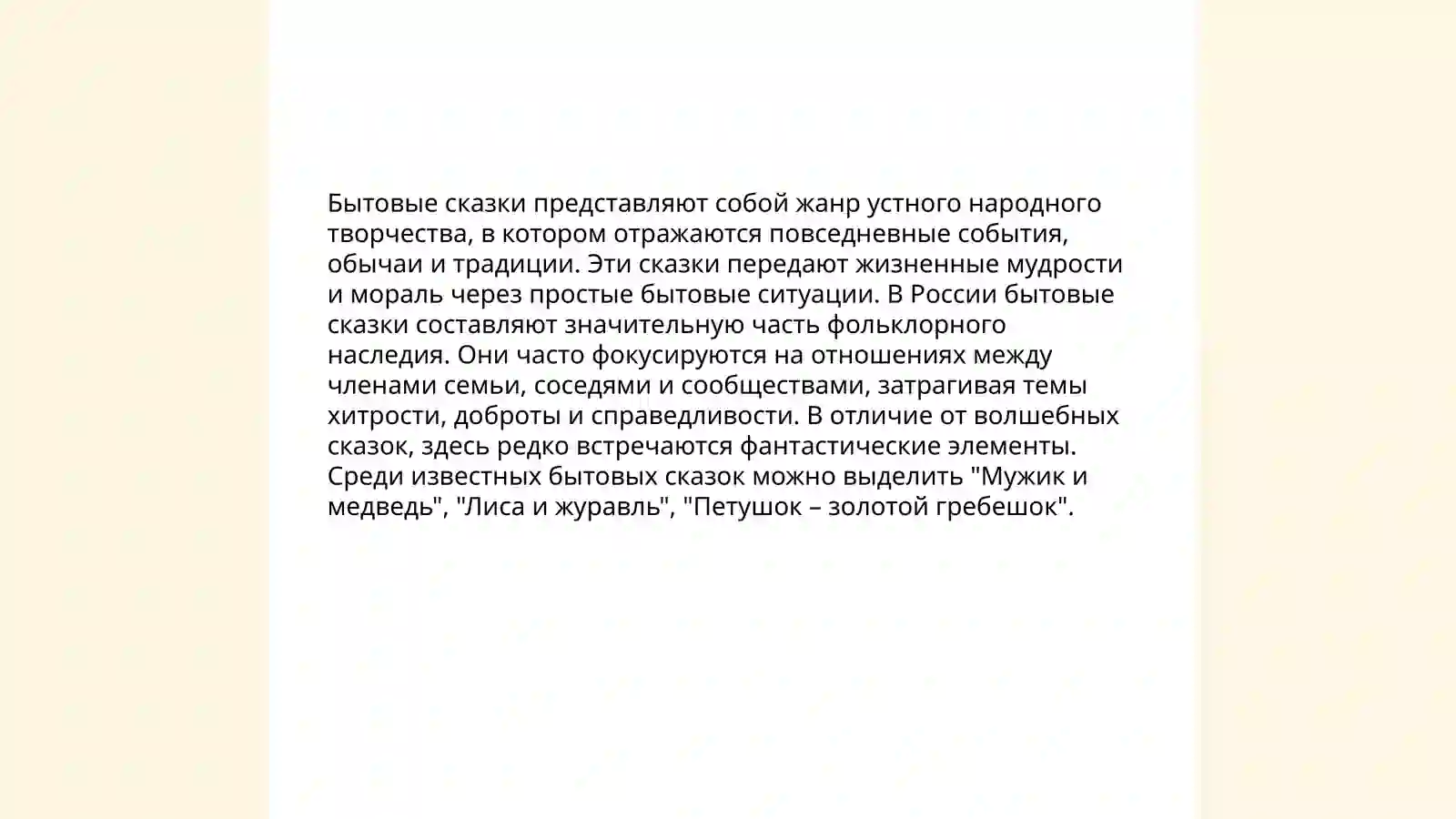 Бытовые сказки представляют собой жанр устного народного творчества, в котором отражаются повседневные события, обычаи и традиции. Эти сказки передают жизненные мудрости и мораль через простые бытовые ситуации. В России бытовые сказки составляют значительную часть фольклорного наследия. Они часто фокусируются на отношениях между членами семьи, соседями и сообществами, затрагивая темы хитрости, доброты и справедливости. В отличие от волшебных сказок, здесь редко встречаются фантастические элементы. Среди известных бытовых сказок можно выделить "Мужик и медведь", "Лиса и журавль", "Петушок – золотой гребешок".